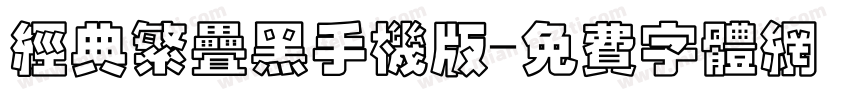 經典繁疊黑手機版-免費字體網